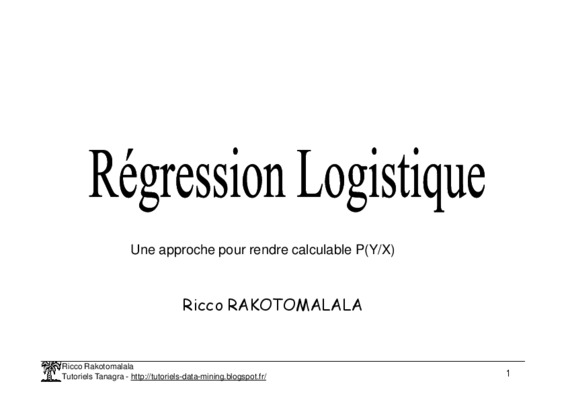 Régression Logistique

Une approche pour rendre calculable P(Y/X)

Ricco RAKOTOMALALA

Ricco Rakotomalala
Tutoriels Tanagra - http://tutoriels-data-mining.blogspot.fr/

1